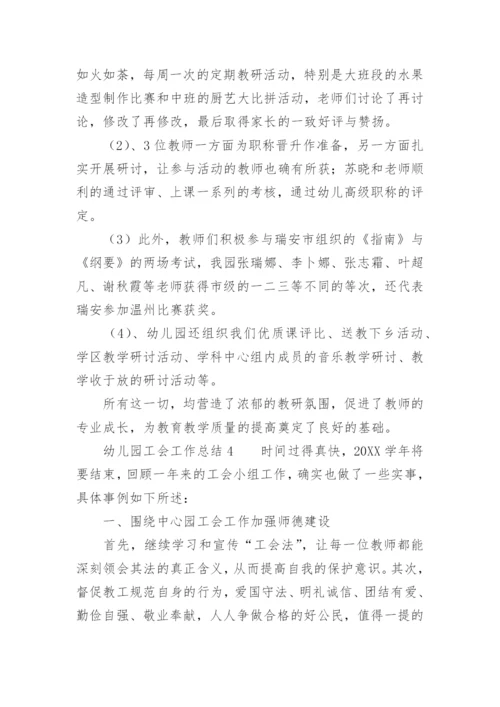 如火如荼，每周一次的定期教研活动，特别是大班段的水果造型制作比赛和中班的厨艺大比拼活动，老师们讨论了再讨论，修改了再修改，最后取得家长的一致好评与赞扬。

（2）、3位教师一方面为职称晋升作准备，另一方面扎实开展研讨，让参与活动的教师也确有所获；苏晓和老师顺利的通过评审、上课一系列的考核，通过幼儿高级职称的评定。

（3）此外，教师们积极参与瑞安市组织的《指南》与《纲要》的两场考试，我园张瑞娜、李卜娜、张志霜、叶超凡、谢秋霞等老师获得市级的一二三等不同的等次，还代表瑞安参加温州比赛获奖。

（4）、幼儿园还组织我们优质课评比、送教下乡活动、学区教学研讨活动、学科中心组内成员的音乐教学研讨、教学收于放的研讨活动等。

所有这一切，均营造了浓郁的教研氛围，促进了教师的专业成长，为教育教学质量的提高奠定了良好的基础。

幼儿园工会工作总结4　　时间过得真快，20XX学年将要结束，回顾一年来的工会小组工作，确实也做了一些实事，具体事例如下所述：

一、围绕中心园工会工作加强师德建设

首先，继续学习和宣传“工会法”，让每一位教师都能深刻领会其法的真正含义，从而提高自我的保护意识。其次，督促教工规范自身的行为，爱国守法、明礼诚信、团结有爱、勤俭自强、敬业奉献，人人争做合格的好公民，值得一提的